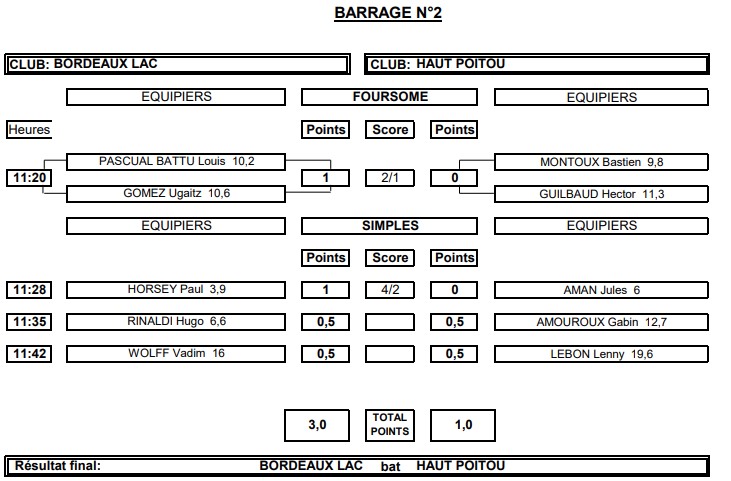 BARRAGE N°2

CLUB: BORDEAUX LAC

CLUB: HAUT POITOU

EQUIPIERS

FOURSOME

EQUIPIERS

Heures

Points

Score

Points

11:20

PASCUAL BATTU Louis 10,2

GOMEZ Ugaitz 10,6

1

2/1

0

MONTOUX Bastien 9,8

GUILBAUD Hector 11,3

EQUIPIERS

SIMPLES

EQUIPIERS

Points

Score

Points

11:28

HORSEY Paul 3,9

1

4/2

0

AMAN Jules 6

11:35

RINALDI Hugo 6,6

0,5

0,5

AMOUROUX Gabin 12,7

11:42

WOLFF Vadim 16

0,5

0,5

LEBON Lenny 19,6

3,0

TOTAL POINTS

1,0

Résultat final: BORDEAUX LAC bat HAUT POITOU